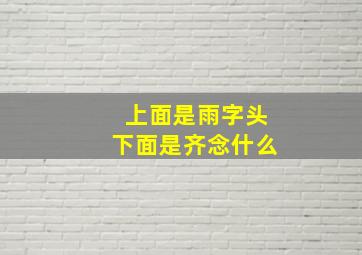 上面是雨字头
下面是齐念什么